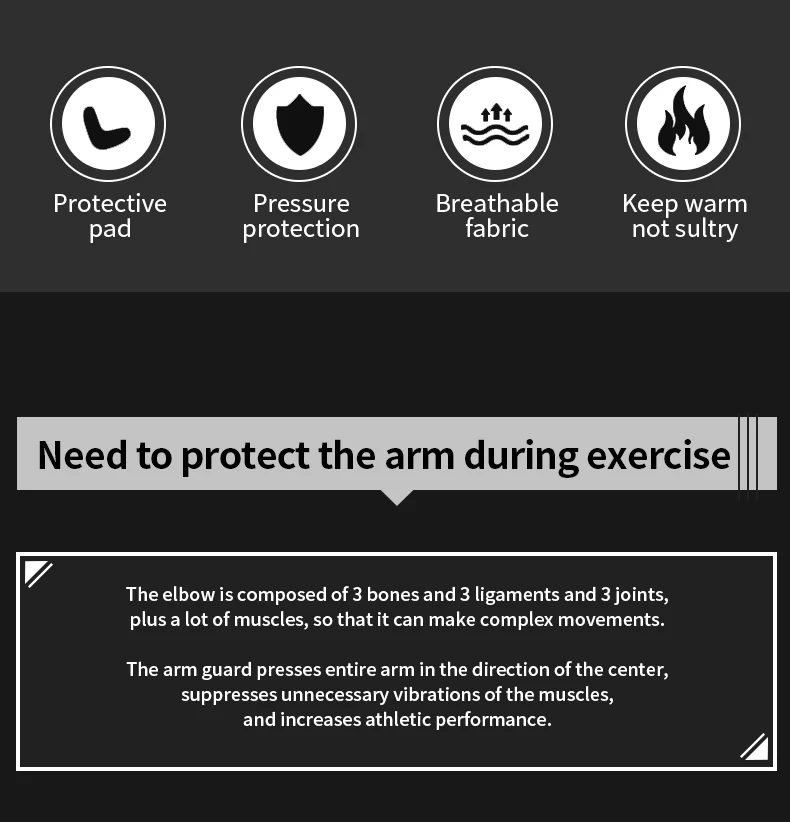 Protective
pad

Pressure
protection

Breathable
fabric

Keep warm
not sultry

Need to protect the arm during exercise

The elbow is composed of 3 bones and 3 ligaments and 3 joints, plus a lot of muscles, so that it can make complex movements.

The arm guard presses entire arm in the direction of the center, suppresses unnecessary vibrations of the muscles, and increases athletic performance.